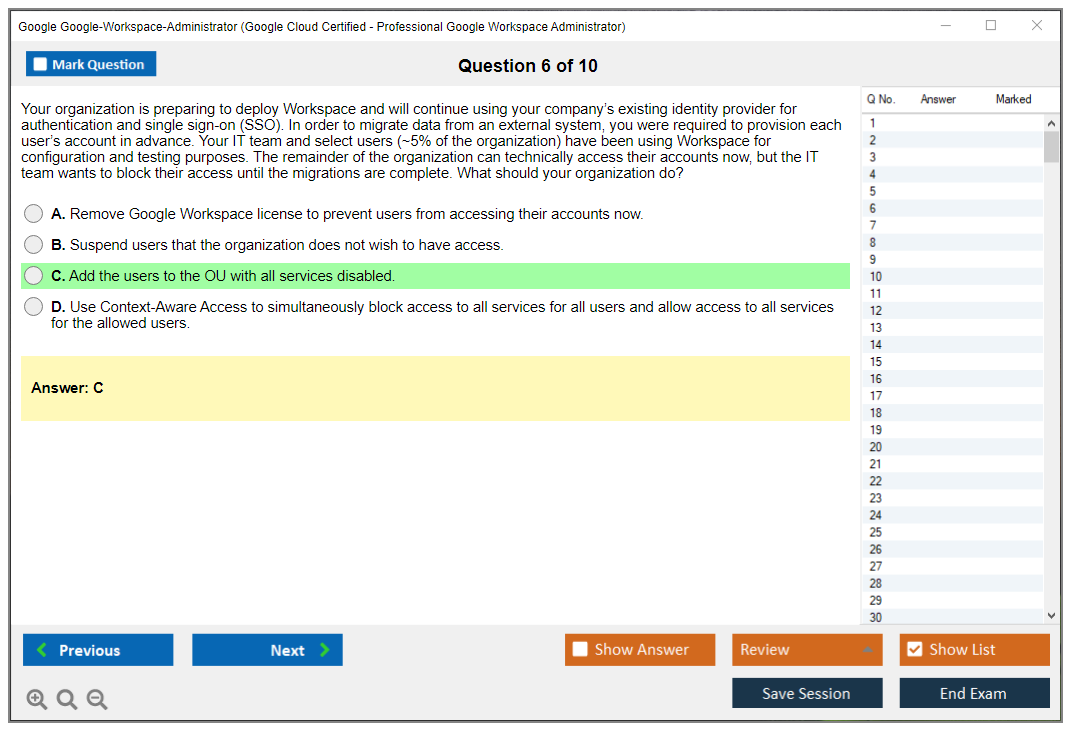 Google Google-Workspace-Administrator (Google Cloud Certified - Professional Google Workspace Administrator)

Mark Question

Question 6 of 10

Your organization is preparing to deploy Workspace and will continue using your company's existing identity provider for authentication and single sign-on (SSO). In order to migrate data from an external system, you were required to provision each user's account in advance. Your IT team and select users (~5% of the organization) have been using Workspace for configuration and testing purposes. The remainder of the organization can technically access their accounts now, but the IT team wants to block their access until the migrations are complete. What should your organization do?

A. Remove Google Workspace license to prevent users from accessing their accounts now.

B. Suspend users that the organization does not wish to have access.

C. Add the users to the OU with all services disabled.

D. Use Context-Aware Access to simultaneously block access to all services for all users and allow access to all services for the allowed users.

Answer: C

| Q No. | Answer | Marked |
|---|---|---|
| 1 | | |
| 2 | | |
| 3 | | |
| 4 | | |
| 5 | | |
| 6 | | |
| 7 | | |
| 8 | | |
| 9 | | |
| 10 | | |
| 11 | | |
| 12 | | |
| 13 | | |
| 14 | | |
| 15 | | |
| 16 | | |
| 17 | | |
| 18 | | |
| 19 | | |
| 20 | | |
| 21 | | |
| 22 | | |
| 23 | | |
| 24 | | |
| 25 | | |
| 26 | | |
| 27 | | |
| 28 | | |
| 29 | | |
| 30 | | |

Previous

Next

Show Answer

Review

Show List

Save Session

End Exam